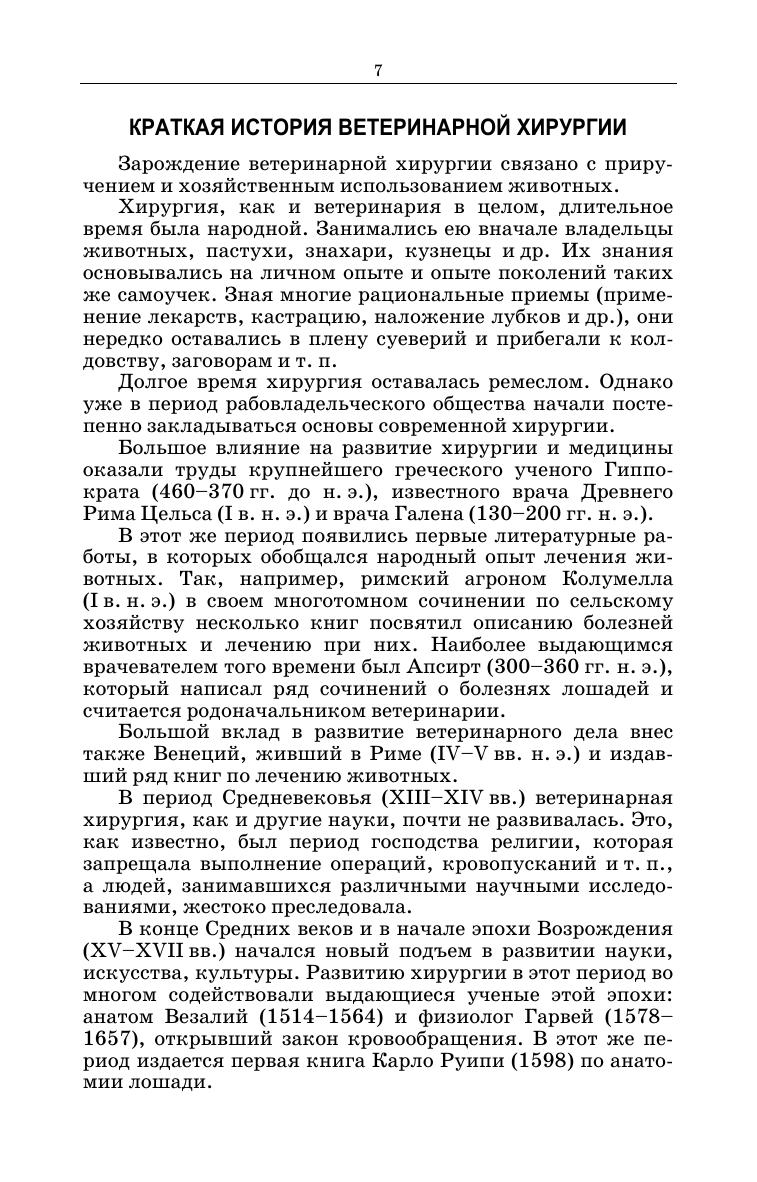 7

КРАТКАЯ ИСТОРИЯ ВЕТЕРИНАРНОЙ ХИРУРГИИ

Зарождение ветеринарной хирургии связано с приручением и хозяйственным использованием животных.

Хирургия, как и ветеринария в целом, длительное время была народной. Занимались ею вначале владельцы животных, пастухи, знахари, кузнецы и др. Их знания основывались на личном опыте и опыте поколений таких же самоучек. Зная многие рациональные приемы (применение лекарств, кастрацию, наложение лубков и др.), они нередко оставались в плену суеверий и прибегали к колдовству, заговорам и т. п.

Долгое время хирургия оставалась ремеслом. Однако уже в период рабовладельческого общества начали постепенно закладываться основы современной хирургии.

Большое влияние на развитие хирургии и медицины оказали труды крупнейшего греческого ученого Гиппократа (460–370 гг. до н. э.), известного врача Древнего Рима Цельса (I в. н. э.) и врача Галена (130–200 гг. н. э.).

В этот же период появились первые литературные работы, в которых обобщался народный опыт лечения животных. Так, например, римский агроном Колумелла (I в. н. э.) в своем многотомном сочинении по сельскому хозяйству несколько книг посвятил описанию болезней животных и лечению при них. Наиболее выдающимся врачевателем того времени был Апсирт (300–360 гг. н. э.), который написал ряд сочинений о болезнях лошадей и считается родоначальником ветеринарии.

Большой вклад в развитие ветеринарного дела внес также Венеций, живший в Риме (IV–V вв. н. э.) и издавший ряд книг по лечению животных.

В период Средневековья (XIII–XIV вв.) ветеринарная хирургия, как и другие науки, почти не развивалась. Это, как известно, был период господства религии, которая запрещала выполнение операций, кровопусканий и т. п., а людей, занимавшихся различными научными исследованиями, жестоко преследовала.

В конце Средних веков и в начале эпохи Возрождения (XV–XVII вв.) начался новый подъем в развитии науки, искусства, культуры. Развитию хирургии в этот период во многом содействовали выдающиеся ученые этой эпохи: анатом Везалий (1514–1564) и физиолог Гарвей (1578–1657), открывший закон кровообращения. В этот же период издается первая книга Карло Руипи (1598) по анатомии лошади.